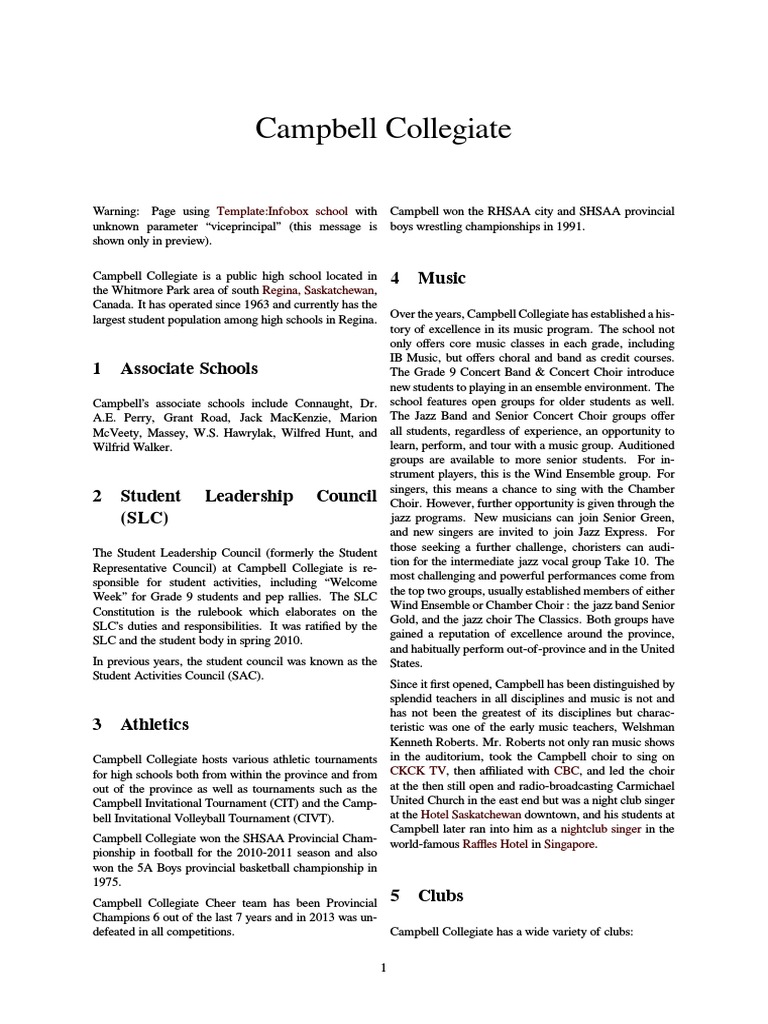 Campbell Collegiate

Warning: Page using Template:Infobox school with unknown parameter "viceprincipal" (this message is shown only in preview).

Campbell Collegiate is a public high school located in the Whitmore Park area of south Regina, Saskatchewan, Canada. It has operated since 1963 and currently has the largest student population among high schools in Regina.

1 Associate Schools

Campbell's associate schools include Connaught, Dr. A.E. Perry, Grant Road, Jack MacKenzie, Marion McVeety, Massey, W.S. Hawrylak, Wilfred Hunt, and Wilfrid Walker.

2 Student Leadership Council (SLC)

The Student Leadership Council (formerly the Student Representative Council) at Campbell Collegiate is responsible for student activities, including "Welcome Week" for Grade 9 students and pep rallies. The SLC Constitution is the rulebook which elaborates on the SLC's duties and responsibilities. It was ratified by the SLC and the student body in spring 2010.

In previous years, the student council was known as the Student Activities Council (SAC).

3 Athletics

Campbell Collegiate hosts various athletic tournaments for high schools both from within the province and from out of the province as well as tournaments such as the Campbell Invitational Tournament (CIT) and the Campbell Invitational Volleyball Tournament (CIVT).

Campbell Collegiate won the SHSAA Provincial Championship in football for the 2010-2011 season and also won the 5A Boys provincial basketball championship in 1975.

Campbell Collegiate Cheer team has been Provincial Champions 6 out of the last 7 years and in 2013 was undefeated in all competitions.

Campbell won the RHSAA city and SHSAA provincial boys wrestling championships in 1991.

4 Music

Over the years, Campbell Collegiate has established a history of excellence in its music program. The school not only offers core music classes in each grade, including IB Music, but offers choral and band as credit courses. The Grade 9 Concert Band & Concert Choir introduce new students to playing in an ensemble environment. The school features open groups for older students as well. The Jazz Band and Senior Concert Choir groups offer all students, regardless of experience, an opportunity to learn, perform, and tour with a music group. Auditioned groups are available to more senior students. For instrument players, this is the Wind Ensemble group. For singers, this means a chance to sing with the Chamber Choir. However, further opportunity is given through the jazz programs. New musicians can join Senior Green, and new singers are invited to join Jazz Express. For those seeking a further challenge, choristers can audition for the intermediate jazz vocal group Take 10. The most challenging and powerful performances come from the top two groups, usually established members of either Wind Ensemble or Chamber Choir : the jazz band Senior Gold, and the jazz choir The Classics. Both groups have gained a reputation of excellence around the province, and habitually perform out-of-province and in the United States.

Since it first opened, Campbell has been distinguished by splendid teachers in all disciplines and music is not and has not been the greatest of its disciplines but characteristic was one of the early music teachers, Welshman Kenneth Roberts. Mr. Roberts not only ran music shows in the auditorium, took the Campbell choir to sing on CKCK TV, then affiliated with CBC, and led the choir at the then still open and radio-broadcasting Carmichael United Church in the east end but was a night club singer at the Hotel Saskatchewan downtown, and his students at Campbell later ran into him as a nightclub singer in the world-famous Raffles Hotel in Singapore.

5 Clubs

Campbell Collegiate has a wide variety of clubs:

1